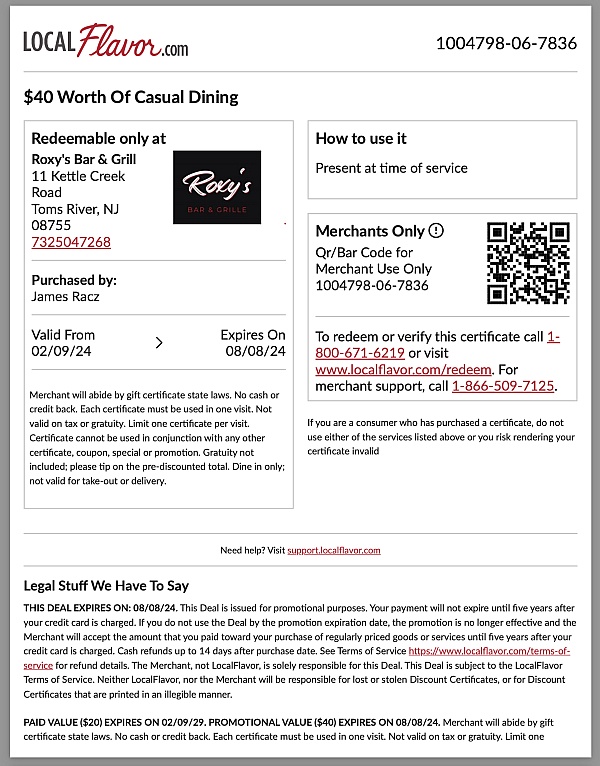 LOCALFlavor.com

1004798-06-7836

$40 Worth Of Casual Dining

Redeemable only at

Roxy's Bar & Grill
11 Kettle Creek Road
Toms River, NJ 08755
7325047268

Roxy's
BAR & GRILLE

Purchased by:
James Racz

Valid From
02/09/24

Expires On
08/08/24

Merchant will abide by gift certificate state laws. No cash or credit back. Each certificate must be used in one visit. Not valid on tax or gratuity. Limit one certificate per visit. Certificate cannot be used in conjunction with any other certificate, coupon, special or promotion. Gratuity not included; please tip on the pre-discounted total. Dine in only; not valid for take-out or delivery.

How to use it

Present at time of service

Merchants Only

Qr/Bar Code for Merchant Use Only
1004798-06-7836

To redeem or verify this certificate call 1-800-671-6219 or visit www.localflavor.com/redeem. For merchant support, call 1-866-509-7125.

If you are a consumer who has purchased a certificate, do not use either of the services listed above or you risk rendering your certificate invalid

Need help? Visit support.localflavor.com

Legal Stuff We Have To Say

THIS DEAL EXPIRES ON: 08/08/24. This Deal is issued for promotional purposes. Your payment will not expire until five years after your credit card is charged. If you do not use the Deal by the promotion expiration date, the promotion is no longer effective and the Merchant will accept the amount that you paid toward your purchase of regularly priced goods or services until five years after your credit card is charged. Cash refunds up to 14 days after purchase date. See Terms of Service https://www.localflavor.com/terms-of-service for refund details. The Merchant, not LocalFlavor, is solely responsible for this Deal. This Deal is subject to the LocalFlavor Terms of Service. Neither LocalFlavor, nor the Merchant will be responsible for lost or stolen Discount Certificates, or for Discount Certificates that are printed in an illegible manner.

PAID VALUE ($20) EXPIRES ON 02/09/29. PROMOTIONAL VALUE ($40) EXPIRES ON 08/08/24. Merchant will abide by gift certificate state laws. No cash or credit back. Each certificate must be used in one visit. Not valid on tax or gratuity. Limit one